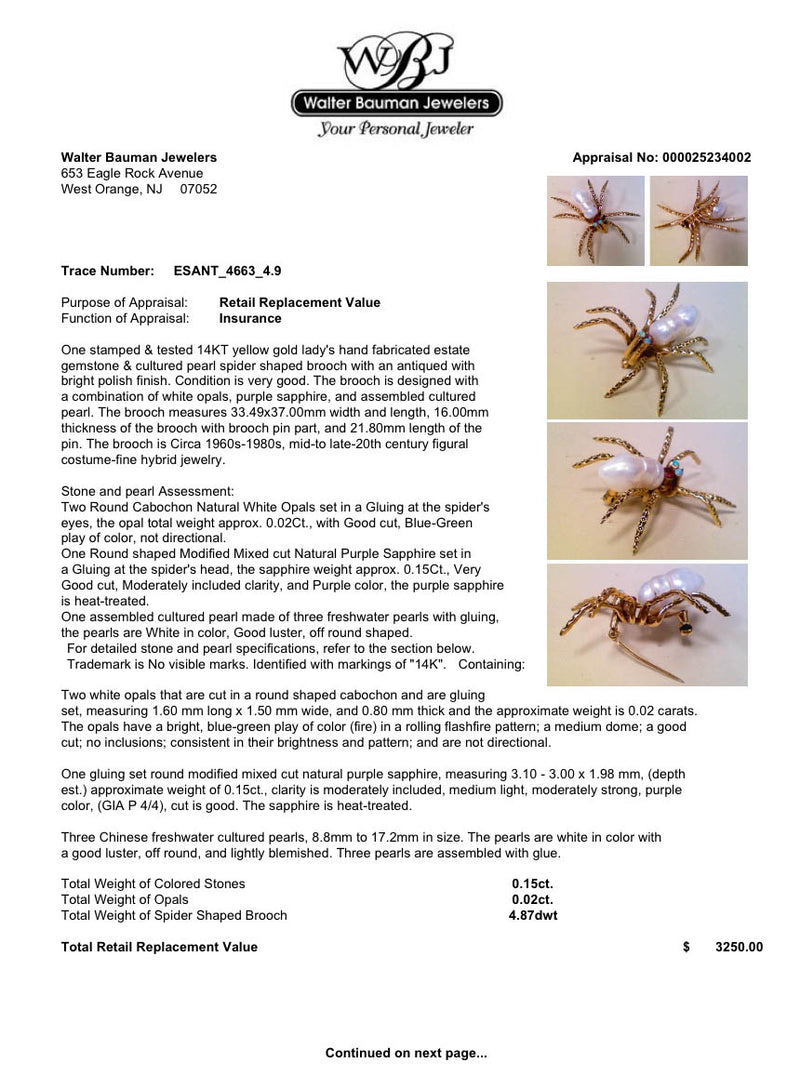 WBJ
Walter Bauman Jewelers
Your Personal Jeweler

Walter Bauman Jewelers
653 Eagle Rock Avenue
West Orange, NJ 07052

Appraisal No: 000025234002

Trace Number: ESANT_4663_4.9

Purpose of Appraisal: Retail Replacement Value
Function of Appraisal: Insurance

One stamped & tested 14KT yellow gold lady's hand fabricated estate gemstone & cultured pearl spider shaped brooch with an antiqued with bright polish finish. Condition is very good. The brooch is designed with a combination of white opals, purple sapphire, and assembled cultured pearl. The brooch measures 33.49x37.00mm width and length, 16.00mm thickness of the brooch with brooch pin part, and 21.80mm length of the pin. The brooch is Circa 1960s-1980s, mid-to late-20th century figural costume-fine hybrid jewelry.

Stone and pearl Assessment:
Two Round Cabochon Natural White Opals set in a Gluing at the spider's eyes, the opal total weight approx. 0.02Ct., with Good cut, Blue-Green play of color, not directional.
One Round shaped Modified Mixed cut Natural Purple Sapphire set in a Gluing at the spider's head, the sapphire weight approx. 0.15Ct., Very Good cut, Moderately included clarity, and Purple color, the purple sapphire is heat-treated.
One assembled cultured pearl made of three freshwater pearls with gluing, the pearls are White in color, Good luster, off round shaped.
For detailed stone and pearl specifications, refer to the section below.
Trademark is No visible marks. Identified with markings of "14K". Containing:

Two white opals that are cut in a round shaped cabochon and are gluing set, measuring 1.60 mm long x 1.50 mm wide, and 0.80 mm thick and the approximate weight is 0.02 carats. The opals have a bright, blue-green play of color (fire) in a rolling flashfire pattern; a medium dome; a good cut; no inclusions; consistent in their brightness and pattern; and are not directional.

One gluing set round modified mixed cut natural purple sapphire, measuring 3.10 - 3.00 x 1.98 mm, (depth est.) approximate weight of 0.15ct., clarity is moderately included, medium light, moderately strong, purple color, (GIA P 4/4), cut is good. The sapphire is heat-treated.

Three Chinese freshwater cultured pearls, 8.8mm to 17.2mm in size. The pearls are white in color with a good luster, off round, and lightly blemished. Three pearls are assembled with glue.

Total Weight of Colored Stones 0.15ct.
Total Weight of Opals 0.02ct.
Total Weight of Spider Shaped Brooch 4.87dwt

Total Retail Replacement Value $ 3250.00

Continued on next page...